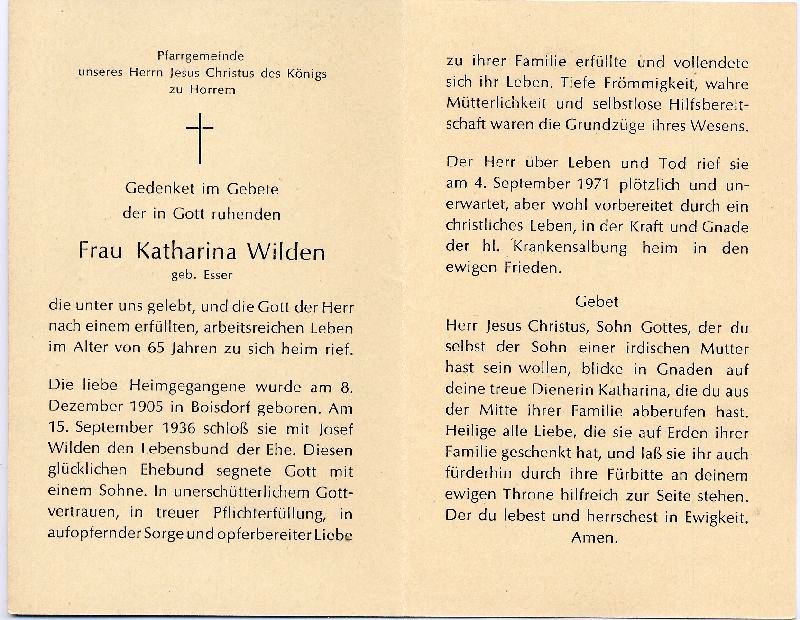 Pfarrgemeinde
unseres Herrn Jesus Christus des Königs
zu Horrem

Gedenket im Gebete
der in Gott ruhenden

Frau Katharina Wilden
geb. Esser

die unter uns gelebt, und die Gott der Herr nach einem erfüllten, arbeitsreichen Leben im Alter von 65 Jahren zu sich heim rief.

Die liebe Heimgegangene wurde am 8. Dezember 1905 in Boisdorf geboren. Am 15. September 1936 schloß sie mit Josef Wilden den Lebensbund der Ehe. Diesen glücklichen Ehebund segnete Gott mit einem Sohne. In unerschütterlichem Gottvertrauen, in treuer Pflichterfüllung, in aufopfernder Sorge und opferbereiter Liebe zu ihrer Familie erfüllte und vollendete sich ihr Leben. Tiefe Frömmigkeit, wahre Mütterlichkeit und selbstlose Hilfsbereitschaft waren die Grundzüge ihres Wesens.

Der Herr über Leben und Tod rief sie am 4. September 1971 plötzlich und unerwartet, aber wohl vorbereitet durch ein christliches Leben, in der Kraft und Gnade der hl. Krankensalbung heim in den ewigen Frieden.

Gebet

Herr Jesus Christus, Sohn Gottes, der du selbst der Sohn einer irdischen Mutter hast sein wollen, blicke in Gnaden auf deine treue Dienerin Katharina, die du aus der Mitte ihrer Familie abberufen hast. Heilige alle Liebe, die sie auf Erden ihrer Familie geschenkt hat, und laß sie ihr auch fürderhin durch ihre Fürbitte an deinem ewigen Throne hilfreich zur Seite stehen. Der du lebest und herrschest in Ewigkeit.
Amen.